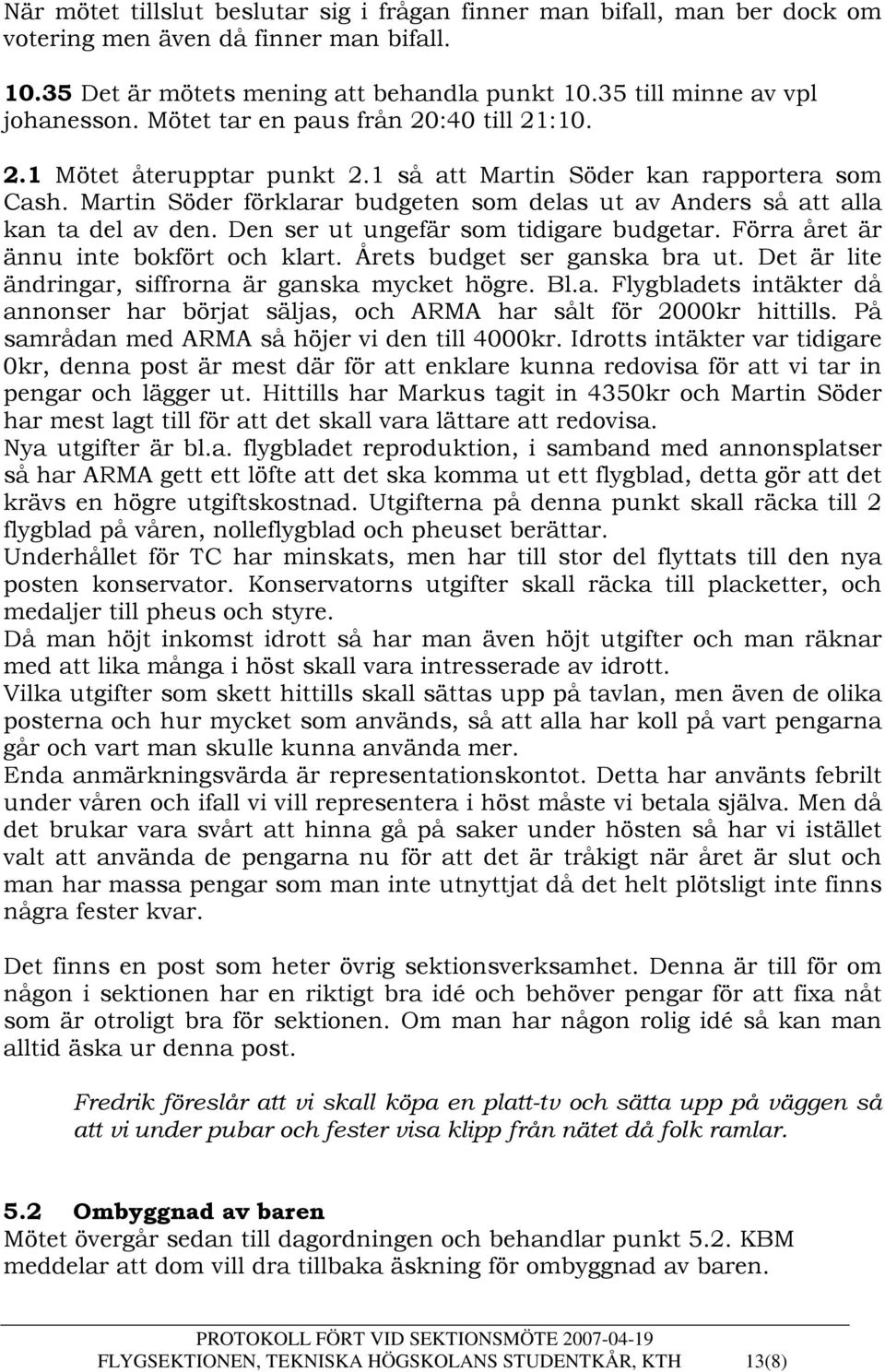 När mötet tillslut beslutar sig i frågan finner man bifall, man ber dock om votering men även då finner man bifall.

10.35 Det är mötets mening att behandla punkt 10.35 till minne av vpl johanesson. Mötet tar en paus från 20:40 till 21:10.

2.1 Mötet återupptar punkt 2.1 så att Martin Söder kan rapportera som Cash. Martin Söder förklarar budgeten som delas ut av Anders så att alla kan ta del av den. Den ser ut ungefär som tidigare budgetar. Förra året är ännu inte bokfört och klart. Årets budget ser ganska bra ut. Det är lite ändringar, siffrorna är ganska mycket högre. Bl.a. Flygbladets intäkter då annonser har börjat säljas, och ARMA har sålt för 2000kr hittills. På samrådan med ARMA så höjer vi den till 4000kr. Idrotts intäkter var tidigare 0kr, denna post är mest där för att enklare kunna redovisa för att vi tar in pengar och lägger ut. Hittills har Markus tagit in 4350kr och Martin Söder har mest lagt till för att det skall vara lättare att redovisa.
Nya utgifter är bl.a. flygbladet reproduktion, i samband med annonsplatser så har ARMA gett ett löfte att det ska komma ut ett flygblad, detta gör att det krävs en högre utgiftskostnad. Utgifterna på denna punkt skall räcka till 2 flygblad på våren, nolleflygblad och pheuset berättar.
Underhållet för TC har minskats, men har till stor del flyttats till den nya posten konservator. Konservatorns utgifter skall räcka till placketter, och medaljer till pheus och styre.
Då man höjt inkomst idrott så har man även höjt utgifter och man räknar med att lika många i höst skall vara intresserade av idrott.
Vilka utgifter som skett hittills skall sättas upp på tavlan, men även de olika posterna och hur mycket som används, så att alla har koll på vart pengarna går och vart man skulle kunna använda mer.
Enda anmärkningsvärda är representationskontot. Detta har använts febrilt under våren och ifall vi vill representera i höst måste vi betala själva. Men då det brukar vara svårt att hinna gå på saker under hösten så har vi istället valt att använda de pengarna nu för att det är tråkigt när året är slut och man har massa pengar som man inte utnyttjat då det helt plötsligt inte finns några fester kvar.

Det finns en post som heter övrig sektionsverksamhet. Denna är till för om någon i sektionen har en riktigt bra idé och behöver pengar för att fixa nåt som är otroligt bra för sektionen. Om man har någon rolig idé så kan man alltid äska ur denna post.

Fredrik föreslår att vi skall köpa en platt-tv och sätta upp på väggen så att vi under pubar och fester visa klipp från nätet då folk ramlar.

5.2 Ombyggnad av baren
Mötet övergår sedan till dagordningen och behandlar punkt 5.2. KBM meddelar att dom vill dra tillbaka äskning för ombyggnad av baren.

PROTOKOLL FÖRT VID SEKTIONSMÖTE 2007-04-19
FLYGSEKTIONEN, TEKNISKA HÖGSKOLANS STUDENTKÅR, KTH 13(8)